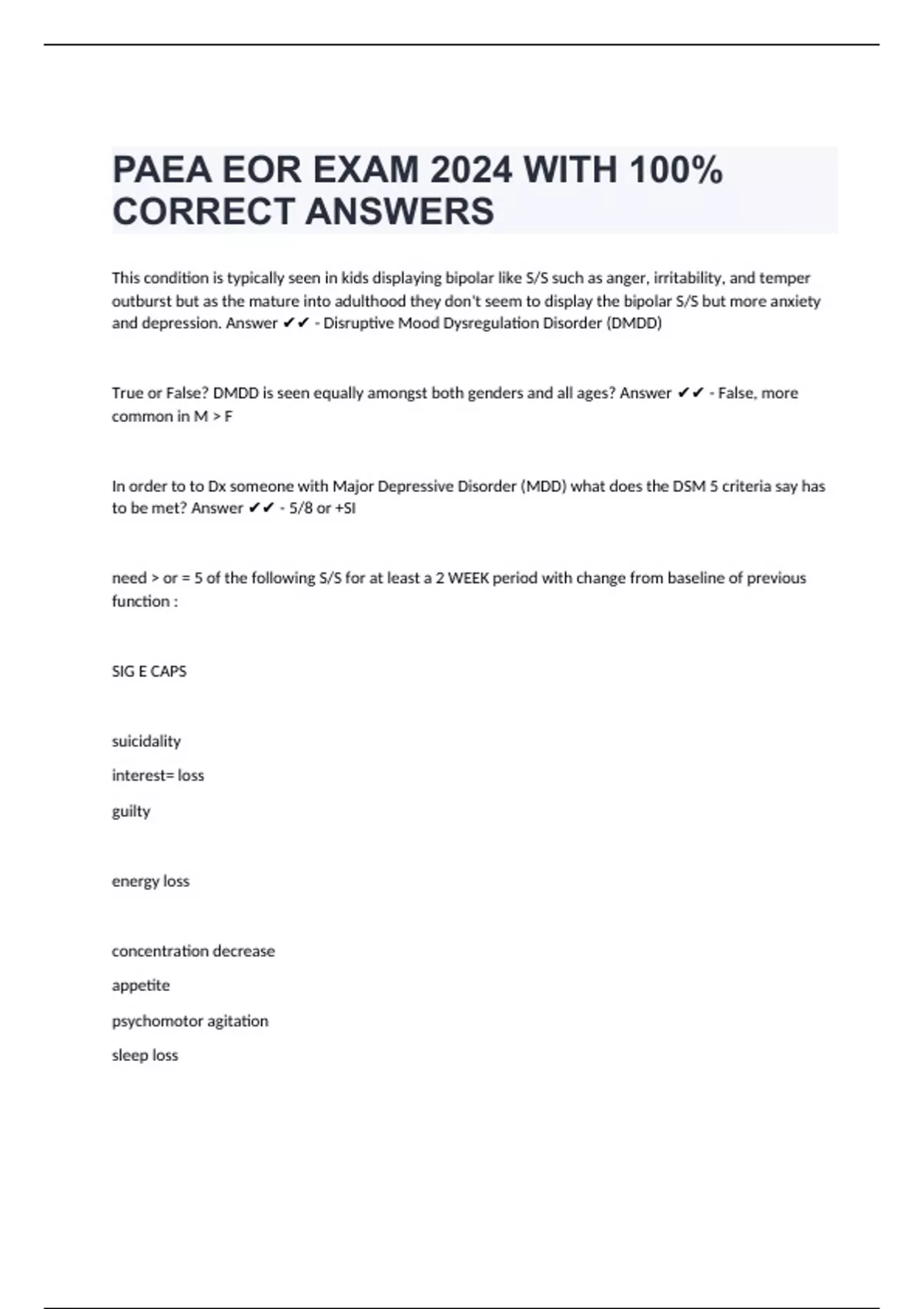 PAEA EOR EXAM 2024 WITH 100% CORRECT ANSWERS

This condition is typically seen in kids displaying bipolar like S/S such as anger, irritability, and temper outburst but as the mature into adulthood they don't seem to display the bipolar S/S but more anxiety and depression. Answer ✔✔ - Disruptive Mood Dysregulation Disorder (DMDD)

True or False? DMDD is seen equally amongst both genders and all ages? Answer ✔✔ - False, more common in M > F

In order to to Dx someone with Major Depressive Disorder (MDD) what does the DSM 5 criteria say has to be met? Answer ✔✔ - 5/8 or +SI

need > or = 5 of the following S/S for at least a 2 WEEK period with change from baseline of previous function :

SIG E CAPS

suicidality

interest= loss

guilty

energy loss

concentration decrease

appetite

psychomotor agitation

sleep loss